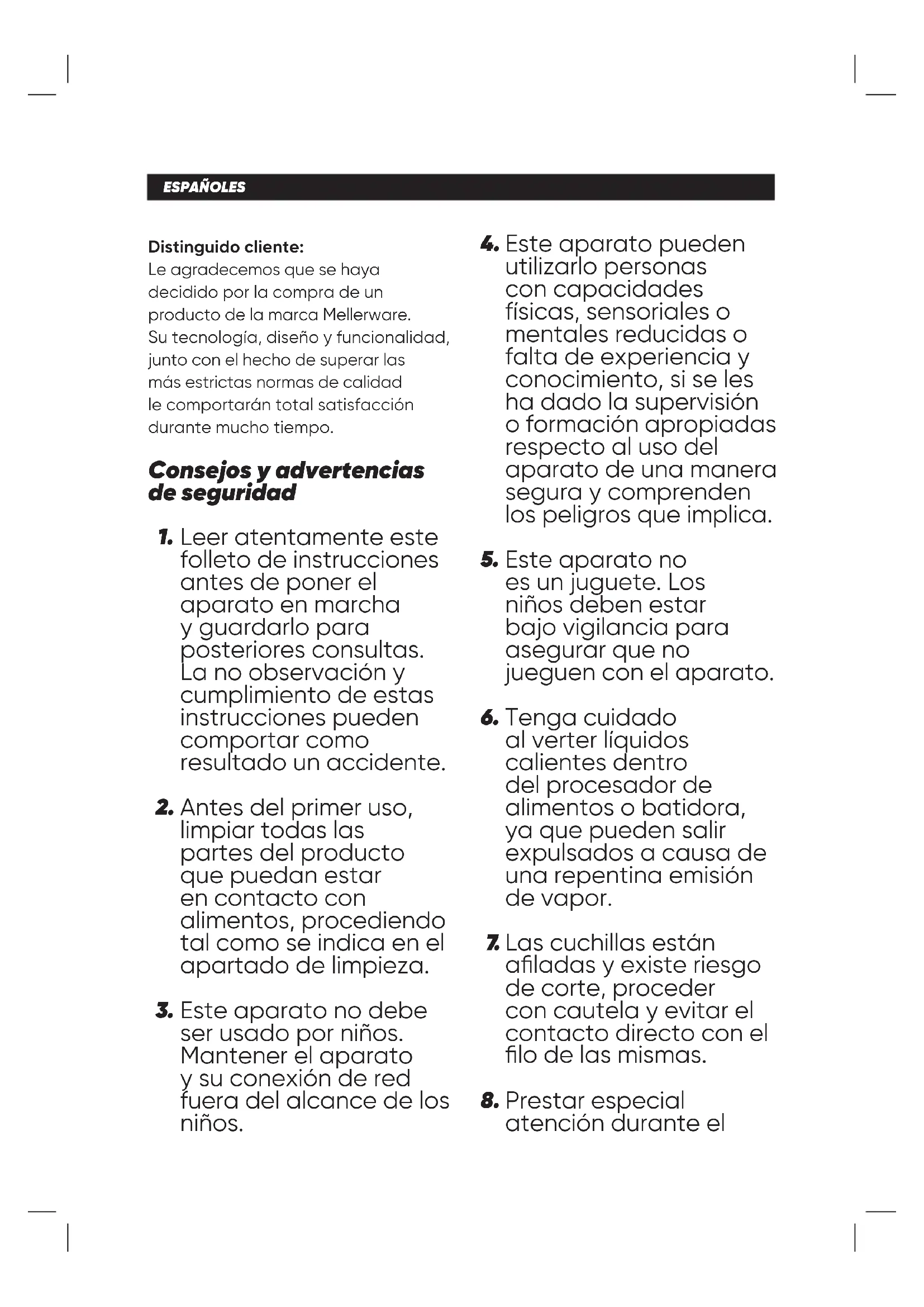 ESPAÑOLES

Distinguido cliente:
Le agradecemos que se haya decidido por la compra de un producto de la marca Mellerware. Su tecnología, diseño y funcionalidad, junto con el hecho de superar las más estrictas normas de calidad le comportarán total satisfacción durante mucho tiempo.

Consejos y advertencias de seguridad

1. Leer atentamente este folleto de instrucciones antes de poner el aparato en marcha y guardarlo para posteriores consultas. La no observación y cumplimiento de estas instrucciones pueden comportar como resultado un accidente.

2. Antes del primer uso, limpiar todas las partes del producto que puedan estar en contacto con alimentos, procediendo tal como se indica en el apartado de limpieza.

3. Este aparato no debe ser usado por niños. Mantener el aparato y su conexión de red fuera del alcance de los niños.

4. Este aparato pueden utilizarlo personas con capacidades físicas, sensoriales o mentales reducidas o falta de experiencia y conocimiento, si se les ha dado la supervisión o formación apropiadas respecto al uso del aparato de una manera segura y comprenden los peligros que implica.

5. Este aparato no es un juguete. Los niños deben estar bajo vigilancia para asegurar que no jueguen con el aparato.

6. Tenga cuidado al verter líquidos calientes dentro del procesador de alimentos o batidora, ya que pueden salir expulsados a causa de una repentina emisión de vapor.

7. Las cuchillas están afiladas y existe riesgo de corte, proceder con cautela y evitar el contacto directo con el filo de las mismas.

8. Prestar especial atención durante el